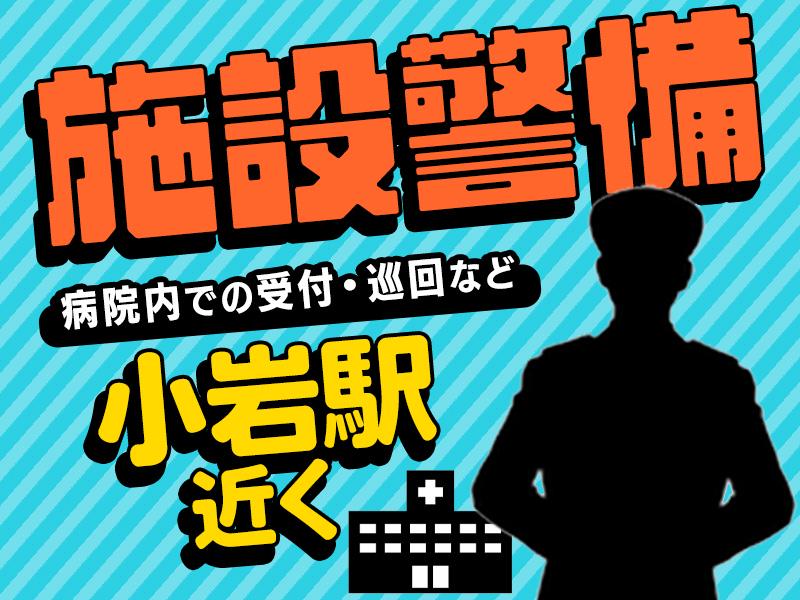 施設警備

病院内での受付・巡回など

小岩駅
近く